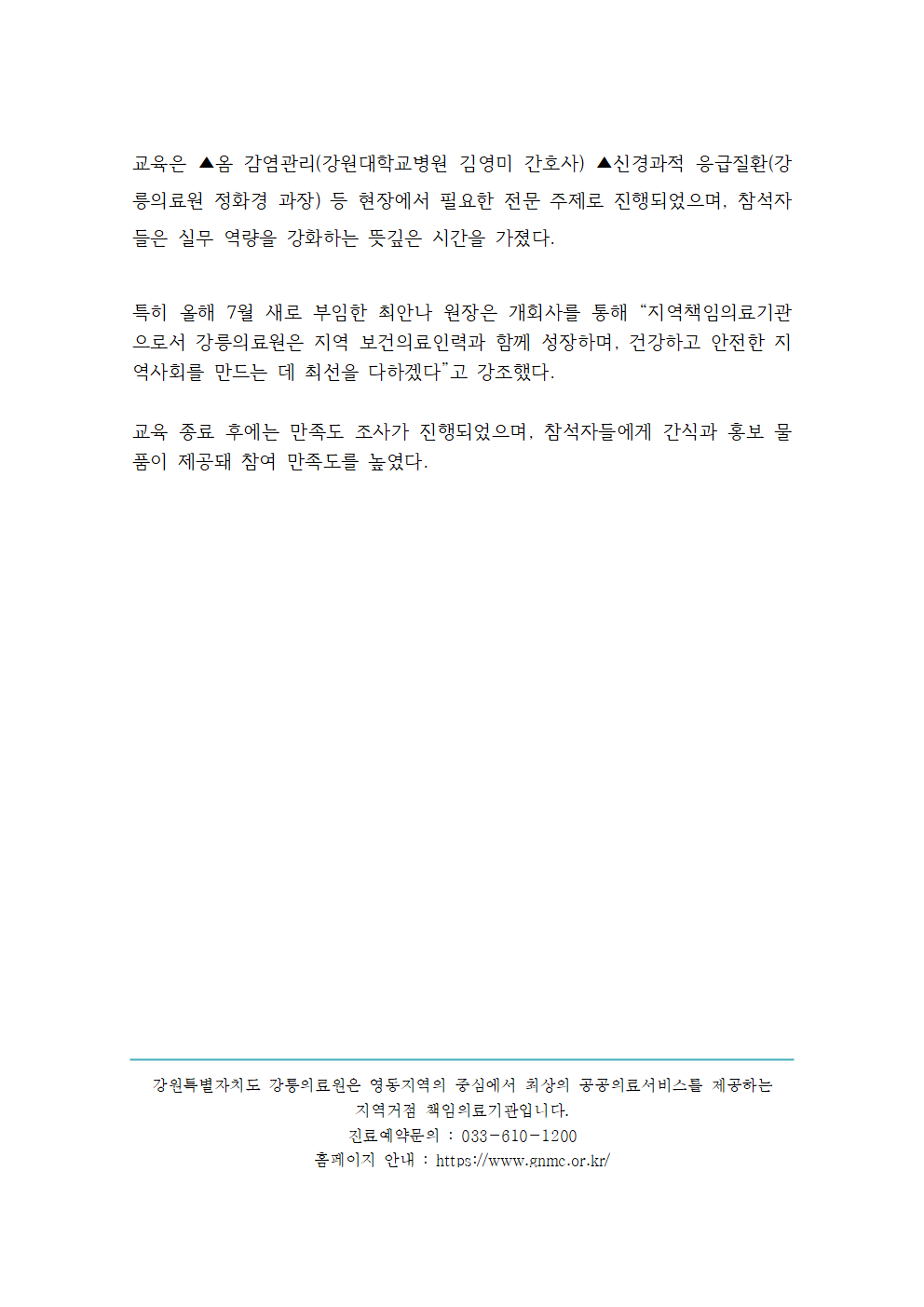 교육은 ▲옴 감염관리(강원대학교병원 김영미 간호사) ▲신경과적 응급질환(강릉의료원 정화경 과장) 등 현장에서 필요한 전문 주제로 진행되었으며, 참석자들은 실무 역량을 강화하는 뜻깊은 시간을 가졌다.

특히 올해 7월 새로 부임한 최안나 원장은 개회사를 통해 “지역책임의료기관으로서 강릉의료원은 지역 보건의료인력과 함께 성장하며, 건강하고 안전한 지역사회를 만드는 데 최선을 다하겠다”고 강조했다.

교육 종료 후에는 만족도 조사가 진행되었으며, 참석자들에게 간식과 홍보 물품이 제공돼 참여 만족도를 높였다.

강원특별자치도 강릉의료원은 영동지역의 중심에서 최상의 공공의료서비스를 제공하는 지역거점 책임의료기관입니다.
진료예약문의 : 033-610-1200
홈페이지 안내 : https://www.gnmc.or.kr/